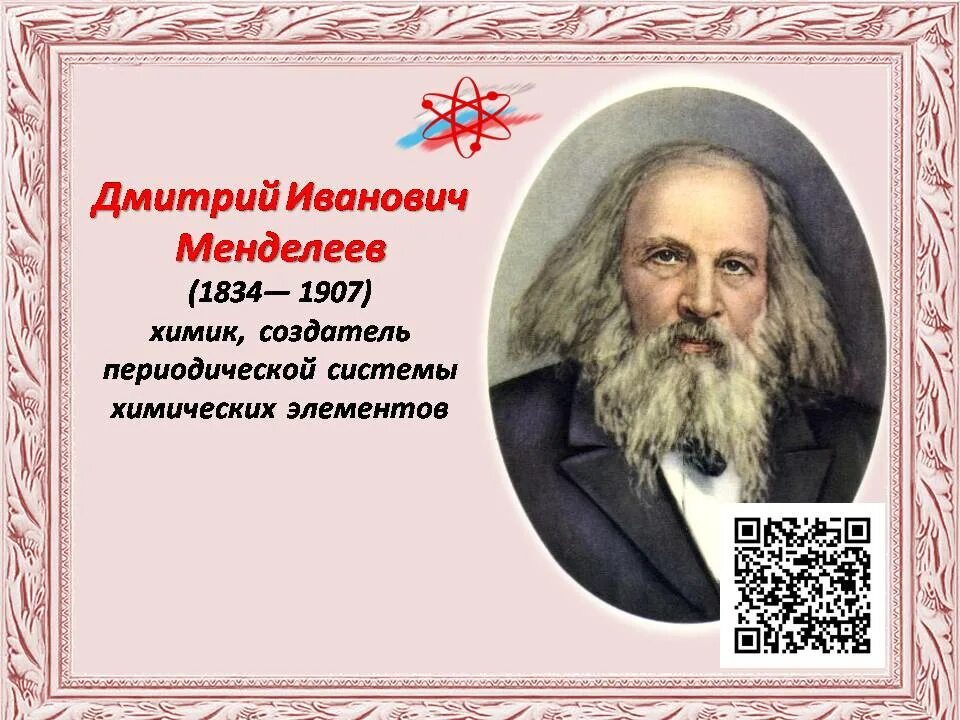 Дмитрий Иванович Менделеев
(1834— 1907)
химик, создатель периодической системы химических элементов